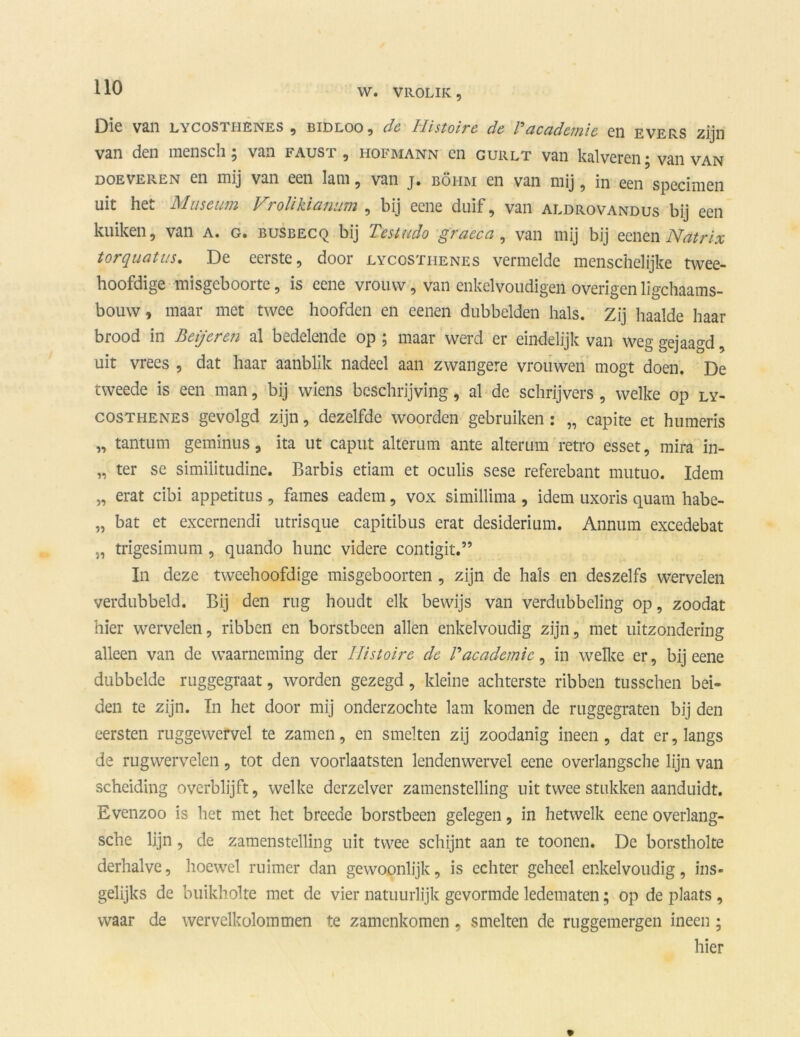 110

W. VROLIK,

Die van LYCOSTHENES, BIDLOO, de Histoire de l'academie en EVERS zijn van den mensch; van FAUST, HOFMANN en GURLT van kalveren; van VAN DOEVEREN en mij van een lam, van J. BÖHM en van mij, in een specimen uit het Museum Vrolikianum, bij eene duif, van ALDROVANDUS bij een kuiken, van A. G. BUSBECQ bij Testudo graeca, van mij bij eenen Natrix torquatus. De eerste, door LYCOSTHENES vermelde menschelijke tweehoofdige misgeboorte, is eene vrouw, van enkelvoudigen overigen ligchaamsbouw, maar met twee hoofden en eenen dubbelden hals. Zij haalde haar brood in Beijeren al bedelende op; maar werd er eindelijk van weg gejaagd, uit vrees, dat haar aanblik nadeel aan zwangere vrouwen mogt doen. De tweede is een man, bij wiens beschrijving, al de schrijvers, welke op LYCOSTHENES gevolgd zijn, dezelfde woorden gebruiken: „ capite et humeris „ tantum geminus, ita ut caput alterum ante alterum retro esset, mira in- „ ter se similitudine. Barbis etiam et oculis sese referebant mutuo. Idem „ erat cibi appetitus, fames eadem, vox simillima, idem uxoris quam habe- „ bat et excernendi utrisque capitibus erat desiderium. Annum excedebat „ trigesimum, quando hunc videre contigit.”

In deze tweehoofdige misgeboorten, zijn de hals en deszelfs wervelen verdubbeld. Bij den rug houdt elk bewijs van verdubbeling op, zoodat hier wervelen, ribben en borstbeen allen enkelvoudig zijn, met uitzondering alleen van de waarneming der Histoire de l'academie, in welke er, bij eene dubbelde ruggegraat, worden gezegd, kleine achterste ribben tusschen beiden te zijn. In het door mij onderzochte lam komen de ruggegraten bij den eersten ruggewervel te zamen, en smelten zij zoodanig ineen, dat er, langs de rugwervelen, tot den voorlaatsten lendenwervel eene overlangsche lijn van scheiding overblijft, welke derzelver zamenstelling uit twee stukken aanduidt. Evenzoo is het met het breede borstbeen gelegen, in hetwelk eene overlangsche lijn, de zamenstelling uit twee schijnt aan te toonen. De borstholte derhalve, hoewel ruimer dan gewoonlijk, is echter geheel enkelvoudig, insgelijks de buikholte met de vier natuurlijk gevormde ledematen; op de plaats, waar de wervelkolommen te zamenkomen, smelten de ruggemergen ineen; hier